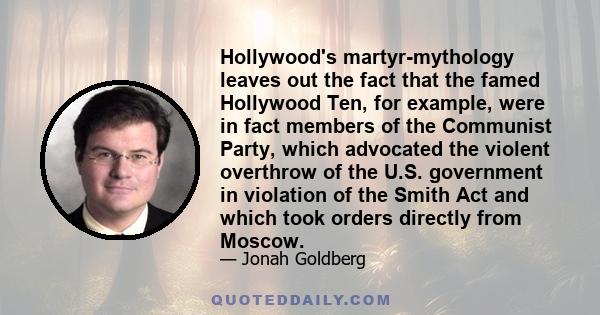 Hollywood's martyr-mythology leaves out the fact that the famed Hollywood Ten, for example, were in fact members of the Communist Party, which advocated the violent overthrow of the U.S. government in violation of the Smith Act and which took orders directly from Moscow.

— Jonah Goldberg

QUOTEDDAILY.COM